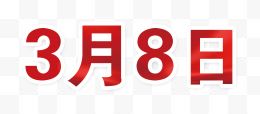 3月8日